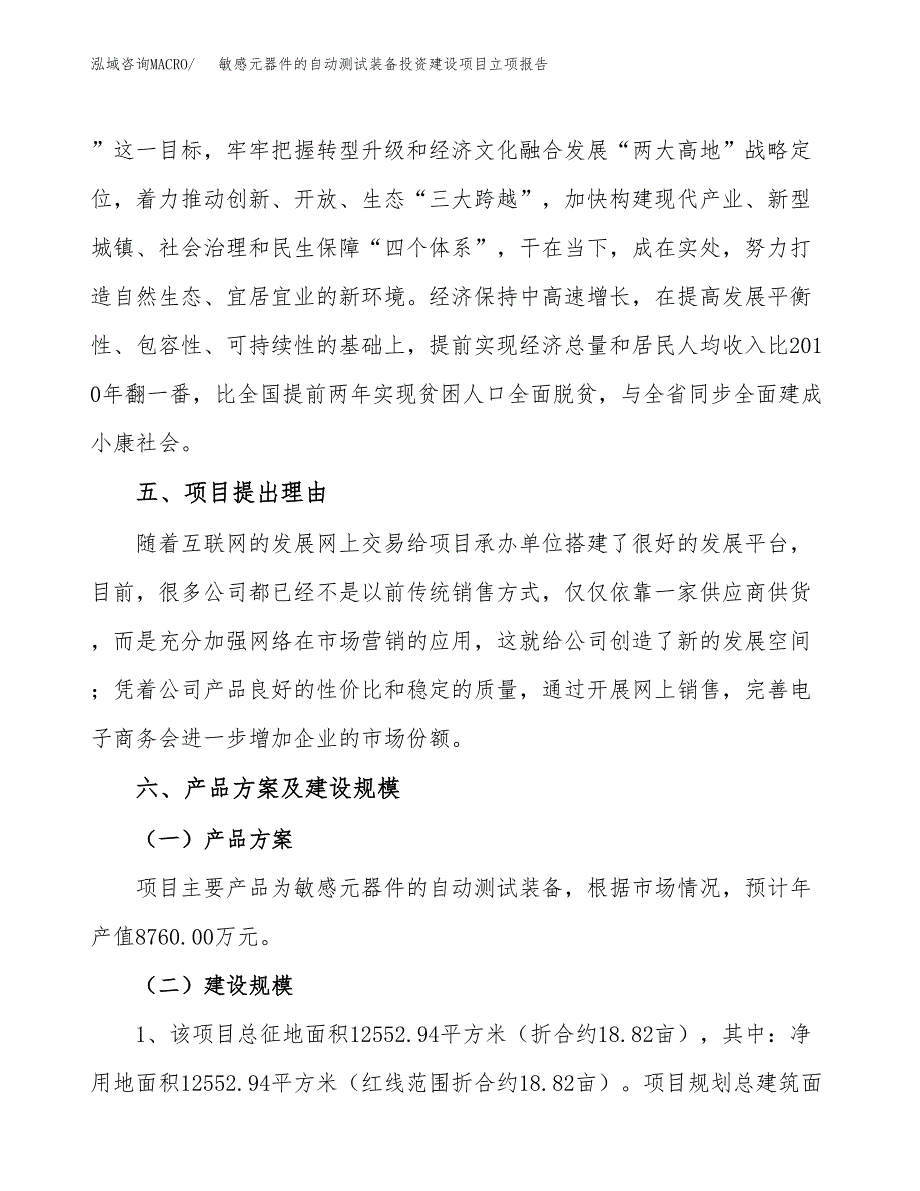 泓域咨询MACRO/　敏感元器件的自动测试装备投资建设项目立项报告

”这一目标，牢牢把握转型升级和经济文化融合发展“两大高地”战略定位，着力推动创新、开放、生态“三大跨越”，加快构建现代产业、新型城镇、社会治理和民生保障“四个体系”，干在当下，成在实处，努力打造自然生态、宜居宜业的新环境。经济保持中高速增长，在提高发展平衡性、包容性、可持续性的基础上，提前实现经济总量和居民人均收入比2010年翻一番，比全国提前两年实现贫困人口全面脱贫，与全省同步全面建成小康社会。

五、项目提出理由

随着互联网的发展网上交易给项目承办单位搭建了很好的发展平台，目前，很多公司都已经不是以前传统销售方式，仅仅依靠一家供应商供货，而是充分加强网络在市场营销的应用，这就给公司创造了新的发展空间；凭着公司产品良好的性价比和稳定的质量，通过开展网上销售，完善电子商务会进一步增加企业的市场份额。

六、产品方案及建设规模

（一）产品方案

项目主要产品为敏感元器件的自动测试装备，根据市场情况，预计年产值8760.00万元。

（二）建设规模

1、该项目总征地面积12552.94平方米（折合约18.82亩），其中：净用地面积12552.94平方米（红线范围折合约18.82亩）。项目规划总建筑面